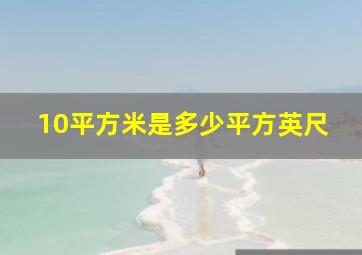 10平方米是多少平方英尺